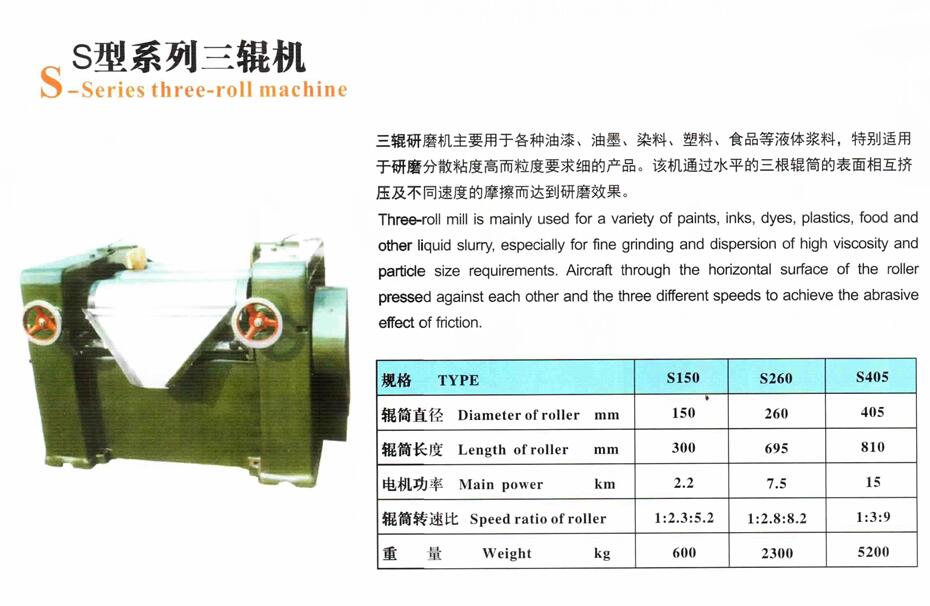 S型系列三辊机
S-Series three-roll machine

三辊研磨机主要用于各种油漆、油墨、染料、塑料、食品等液体浆料，特别适用于研磨分散粘度高而粒度要求细的产品。该机通过水平的三根辊筒的表面相互挤压及不同速度的摩擦而达到研磨效果。

Three-roll mill is mainly used for a variety of paints, inks, dyes, plastics, food and other liquid slurry, especially for fine grinding and dispersion of high viscosity and particle size requirements. Aircraft through the horizontal surface of the roller pressed against each other and the three different speeds to achieve the abrasive effect of friction.

| 规格 TYPE | S150 | S260 | S405 |
|---|---|---|---|
| 辊筒直径 Diameter of roller mm | 150 | 260 | 405 |
| 辊筒长度 Length of roller mm | 300 | 695 | 810 |
| 电机功率 Main power km | 2.2 | 7.5 | 15 |
| 辊筒转速比 Speed ratio of roller | 1:2.3:5.2 | 1:2.8:8.2 | 1:3:9 |
| 重 量 Weight kg | 600 | 2300 | 5200 |